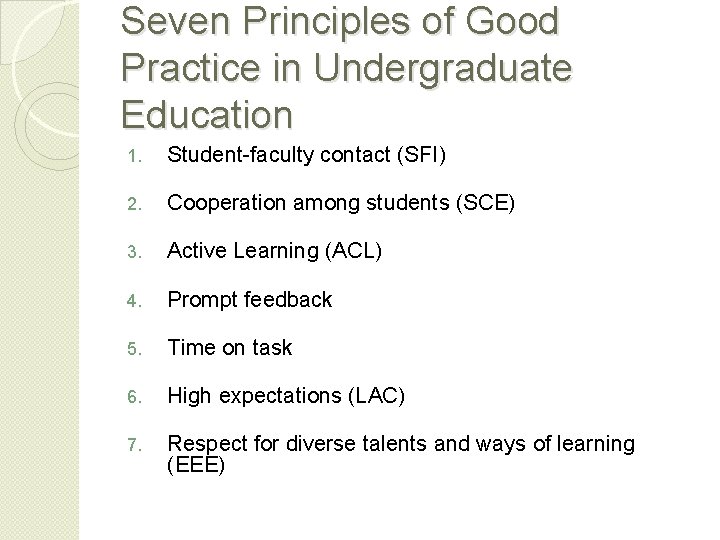 Seven Principles of Good Practice in Undergraduate Education

1. Student-faculty contact (SFI)

2. Cooperation among students (SCE)

3. Active Learning (ACL)

4. Prompt feedback

5. Time on task

6. High expectations (LAC)

7. Respect for diverse talents and ways of learning (EEE)